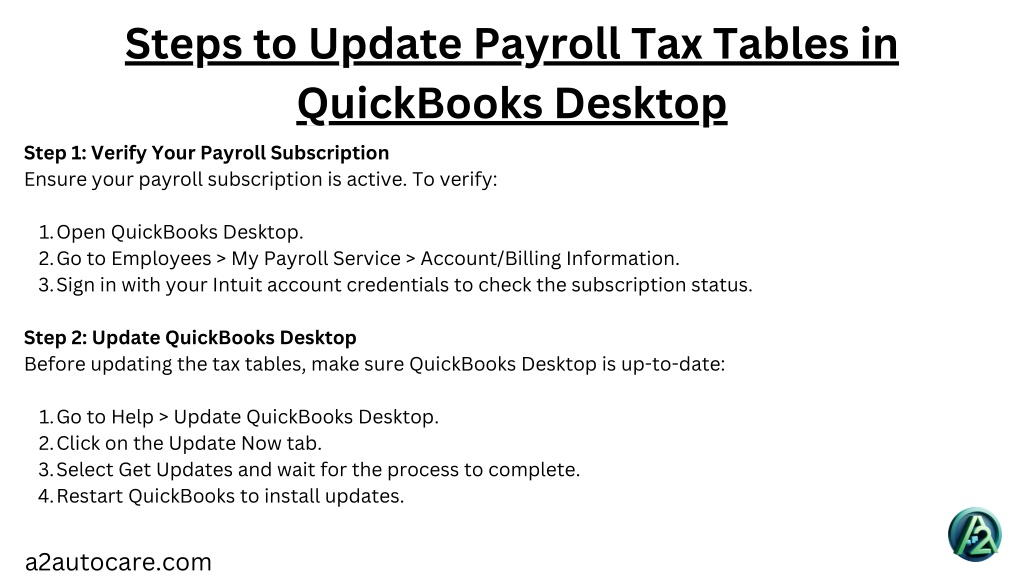 Steps to Update Payroll Tax Tables in QuickBooks Desktop

Step 1: Verify Your Payroll Subscription
Ensure your payroll subscription is active. To verify:

1. Open QuickBooks Desktop.
2. Go to Employees > My Payroll Service > Account/Billing Information.
3. Sign in with your Intuit account credentials to check the subscription status.

Step 2: Update QuickBooks Desktop
Before updating the tax tables, make sure QuickBooks Desktop is up-to-date:

1. Go to Help > Update QuickBooks Desktop.
2. Click on the Update Now tab.
3. Select Get Updates and wait for the process to complete.
4. Restart QuickBooks to install updates.

a2autocare.com

A2